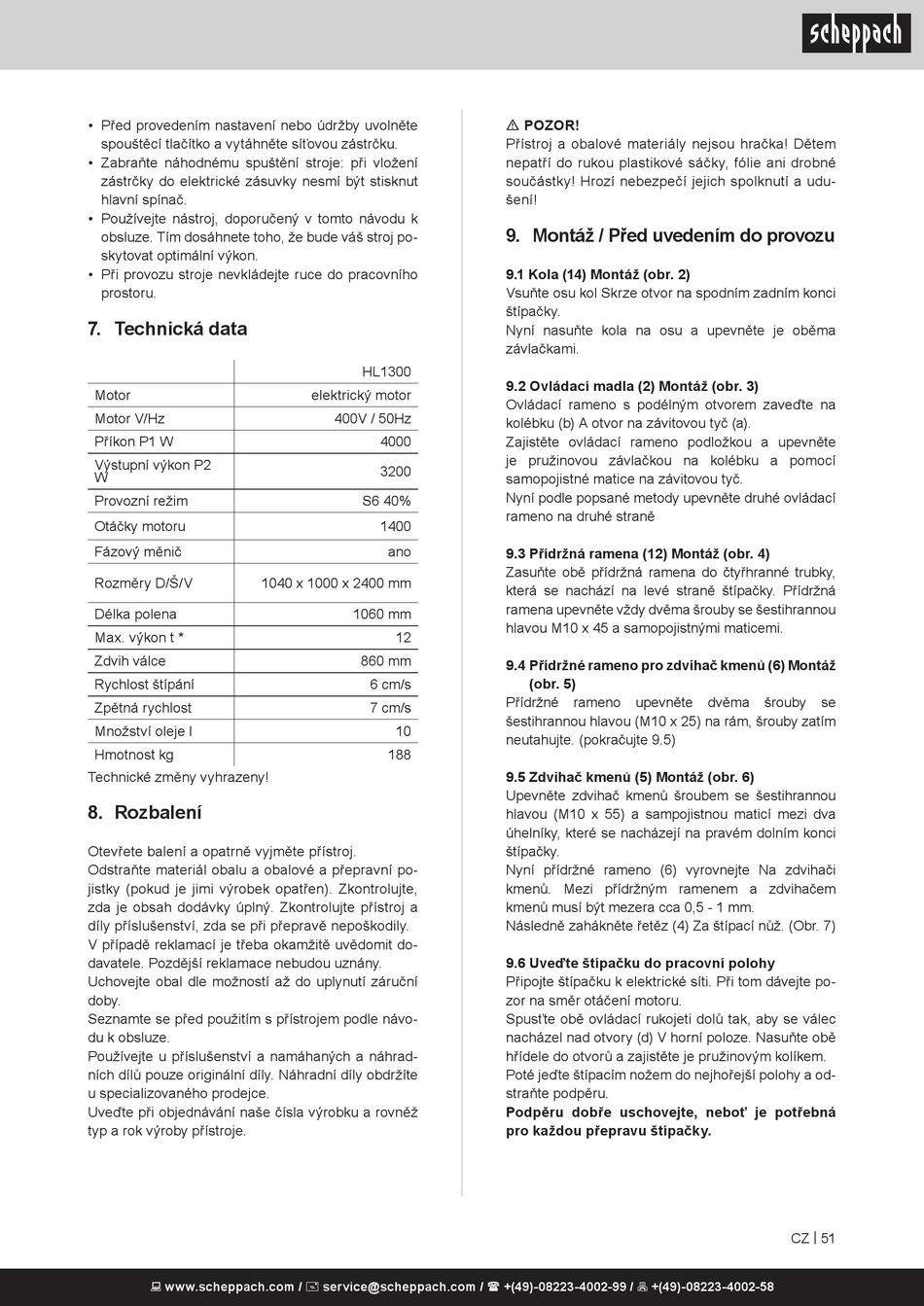 scheppach

• Před provedením nastavení nebo údržby uvolněte spouštěcí tlačítko a vytáhněte síťovou zástrčku.
• Zabraňte náhodnému spuštění stroje: při vložení zástrčky do elektrické zásuvky nesmí být stisknut hlavní spínač.
• Používejte nástroj, doporučený v tomto návodu k obsluze. Tím dosáhnete toho, že bude váš stroj poskytovat optimální výkon.
• Při provozu stroje nevkládejte ruce do pracovního prostoru.

7. Technická data

| | HL1300 |
|---|---|
| Motor | elektrický motor |
| Motor V/Hz | 400V / 50Hz |
| Příkon P1 W | 4000 |
| Výstupní výkon P2 W | 3200 |
| Provozní režim | S6 40% |
| Otáčky motoru | 1400 |
| Fázový měnič | ano |
| Rozměry D/Š/V | 1040 x 1000 x 2400 mm |
| Délka polena | 1060 mm |
| Max. výkon t * | 12 |
| Zdvih válce | 860 mm |
| Rychlost štípání | 6 cm/s |
| Zpětná rychlost | 7 cm/s |
| Množství oleje l | 10 |
| Hmotnost kg | 188 |

Technické změny vyhrazeny!

8. Rozbalení

Otevřete balení a opatrně vyjměte přístroj.
Odstraňte materiál obalu a obalové a přepravní pojistky (pokud je jimi výrobek opatřen). Zkontrolujte, zda je obsah dodávky úplný. Zkontrolujte přístroj a díly příslušenství, zda se při přepravě nepoškodily. V případě reklamací je třeba okamžitě uvědomit dodavatele. Pozdější reklamace nebudou uznány.
Uchovejte obal dle možností až do uplynutí záruční doby.
Seznamte se před použitím s přístrojem podle návodu k obsluze.
Používejte u příslušenství a namáhaných a náhradních dílů pouze originální díly. Náhradní díly obdržíte u specializovaného prodejce.
Uveďte při objednávání naše čísla výrobku a rovněž typ a rok výroby přístroje.

⚠ POZOR!
Přístroj a obalové materiály nejsou hračka! Dětem nepatří do rukou plastikové sáčky, fólie ani drobné součástky! Hrozí nebezpečí jejich spolknutí a udušení!

9. Montáž / Před uvedením do provozu

9.1 Kola (14) Montáž (obr. 2)
Vsuňte osu kol Skrze otvor na spodním zadním konci štípačky.
Nyní nasuňte kola na osu a upevněte je oběma závlačkami.

9.2 Ovládací madla (2) Montáž (obr. 3)
Ovládací rameno s podélným otvorem zaveďte na kolébku (b) A otvor na závitovou tyč (a).
Zajistěte ovládací rameno podložkou a upevněte je pružinovou závlačkou na kolébku a pomocí samopojistné matice na závitovou tyč.
Nyní podle popsané metody upevněte druhé ovládací rameno na druhé straně

9.3 Přídržná ramena (12) Montáž (obr. 4)
Zasuňte obě přídržná ramena do čtyřhranné trubky, která se nachází na levé straně štípačky. Přídržná ramena upevněte vždy dvěma šrouby se šestihrannou hlavou M10 x 45 a samopojistnými maticemi.

9.4 Přídržné rameno pro zdvihač kmenů (6) Montáž (obr. 5)
Přídržné rameno upevněte dvěma šrouby se šestihrannou hlavou (M10 x 25) na rám, šrouby zatím neutahujte. (pokračujte 9.5)

9.5 Zdvihač kmenů (5) Montáž (obr. 6)
Upevněte zdvihač kmenů šroubem se šestihrannou hlavou (M10 x 55) a sampojistnou maticí mezi dva úhelníky, které se nacházejí na pravém dolním konci štípačky.
Nyní přídržné rameno (6) vyrovnejte Na zdvihači kmenů. Mezi přídržným ramenem a zdvihačem kmenů musí být mezera cca 0,5 - 1 mm.
Následně zahákněte řetěz (4) Za štípací nůž. (Obr. 7)

9.6 Uveďte štípačku do pracovní polohy
Připojte štípačku k elektrické síti. Při tom dávejte pozor na směr otáčení motoru.
Spusťte obě ovládací rukojeti dolů tak, aby se válec nacházel nad otvory (d) V horní poloze. Nasuňte obě hřídele do otvorů a zajistěte je pružinovým kolíkem.
Poté jeďte štípacím nožem do nejhořejší polohy a odstraňte podpěru.
Podpěru dobře uschovejte, neboť je potřebná pro každou přepravu štípačky.

CZ | 51

www.scheppach.com / service@scheppach.com / +(49)-08223-4002-99 / +(49)-08223-4002-58